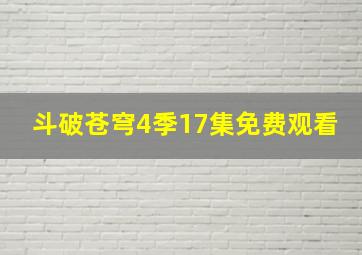 斗破苍穹4季17集免费观看